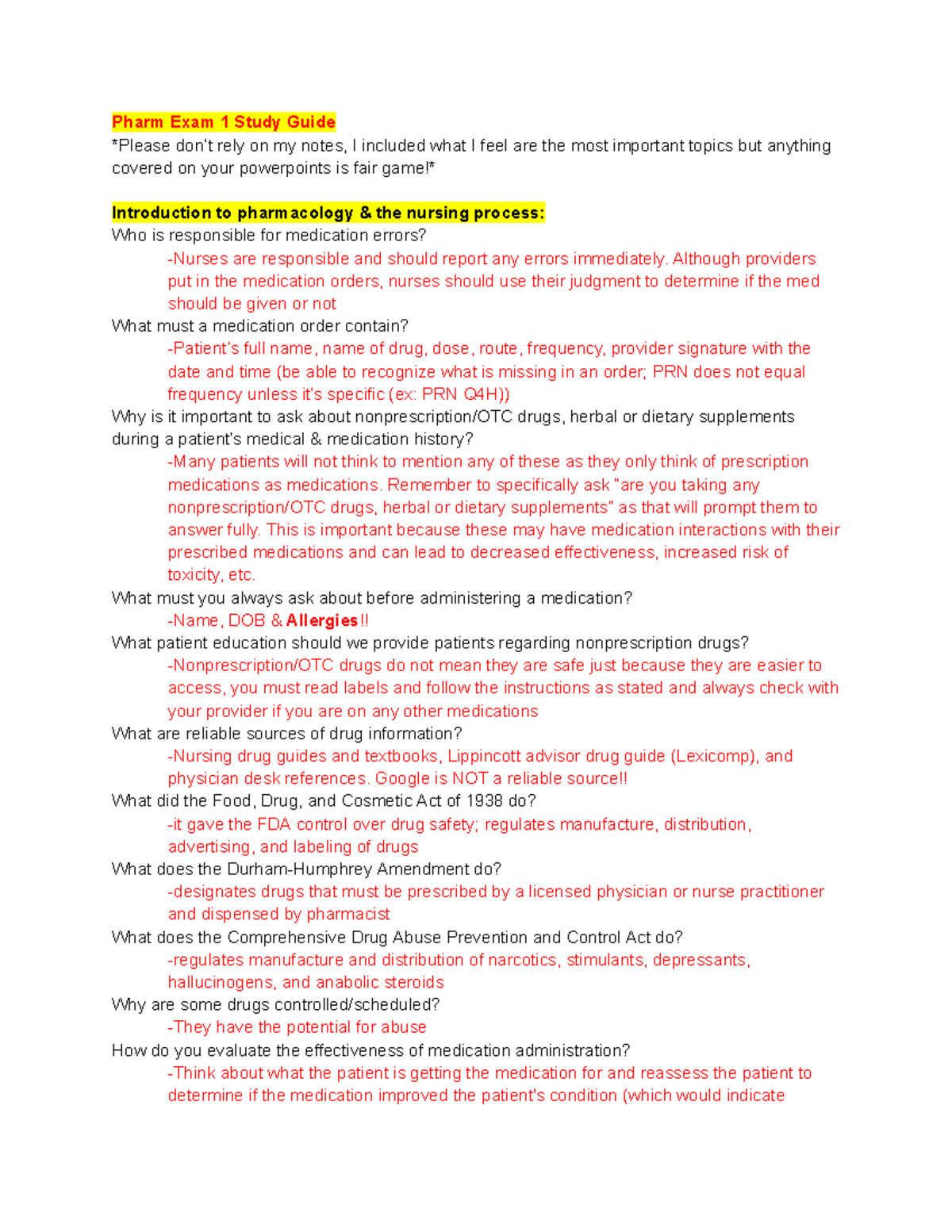 Pharm Exam 1 Study Guide
*Please don't rely on my notes, I included what I feel are the most important topics but anything covered on your powerpoints is fair game!*

Introduction to pharmacology & the nursing process:
Who is responsible for medication errors?
-Nurses are responsible and should report any errors immediately. Although providers put in the medication orders, nurses should use their judgment to determine if the med should be given or not
What must a medication order contain?
-Patient's full name, name of drug, dose, route, frequency, provider signature with the date and time (be able to recognize what is missing in an order; PRN does not equal frequency unless it's specific (ex: PRN Q4H))
Why is it important to ask about nonprescription/OTC drugs, herbal or dietary supplements during a patient's medical & medication history?
-Many patients will not think to mention any of these as they only think of prescription medications as medications. Remember to specifically ask "are you taking any nonprescription/OTC drugs, herbal or dietary supplements" as that will prompt them to answer fully. This is important because these may have medication interactions with their prescribed medications and can lead to decreased effectiveness, increased risk of toxicity, etc.
What must you always ask about before administering a medication?
-Name, DOB & Allergies!!
What patient education should we provide patients regarding nonprescription drugs?
-Nonprescription/OTC drugs do not mean they are safe just because they are easier to access, you must read labels and follow the instructions as stated and always check with your provider if you are on any other medications
What are reliable sources of drug information?
-Nursing drug guides and textbooks, Lippincott advisor drug guide (Lexicomp), and physician desk references. Google is NOT a reliable source!!
What did the Food, Drug, and Cosmetic Act of 1938 do?
-it gave the FDA control over drug safety; regulates manufacture, distribution, advertising, and labeling of drugs
What does the Durham-Humphrey Amendment do?
-designates drugs that must be prescribed by a licensed physician or nurse practitioner and dispensed by pharmacist
What does the Comprehensive Drug Abuse Prevention and Control Act do?
-regulates manufacture and distribution of narcotics, stimulants, depressants, hallucinogens, and anabolic steroids
Why are some drugs controlled/scheduled?
-They have the potential for abuse
How do you evaluate the effectiveness of medication administration?
-Think about what the patient is getting the medication for and reassess the patient to determine if the medication improved the patient's condition (which would indicate